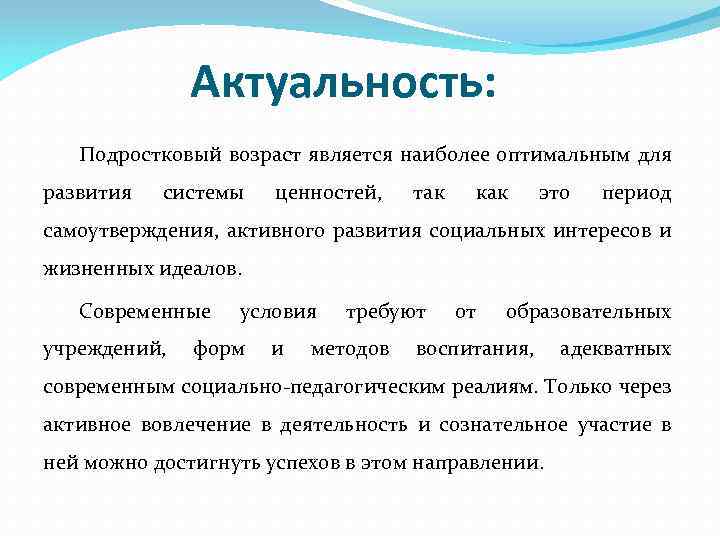 Актуальность:

Подростковый возраст является наиболее оптимальным для развития системы ценностей, так как это период самоутверждения, активного развития социальных интересов и жизненных идеалов.

Современные условия требуют от образовательных учреждений, форм и методов воспитания, адекватных современным социально-педагогическим реалиям. Только через активное вовлечение в деятельность и сознательное участие в ней можно достигнуть успехов в этом направлении.